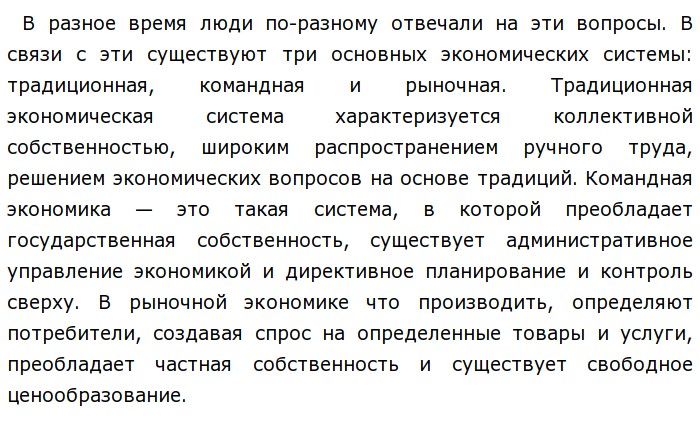 В разное время люди по-разному отвечали на эти вопросы. В связи с эти существуют три основных экономических системы: традиционная, командная и рыночная. Традиционная экономическая система характеризуется коллективной собственностью, широким распространением ручного труда, решением экономических вопросов на основе традиций. Командная экономика — это такая система, в которой преобладает государственная собственность, существует административное управление экономикой и директивное планирование и контроль сверху. В рыночной экономике что производить, определяют потребители, создавая спрос на определенные товары и услуги, преобладает частная собственность и существует свободное ценообразование.